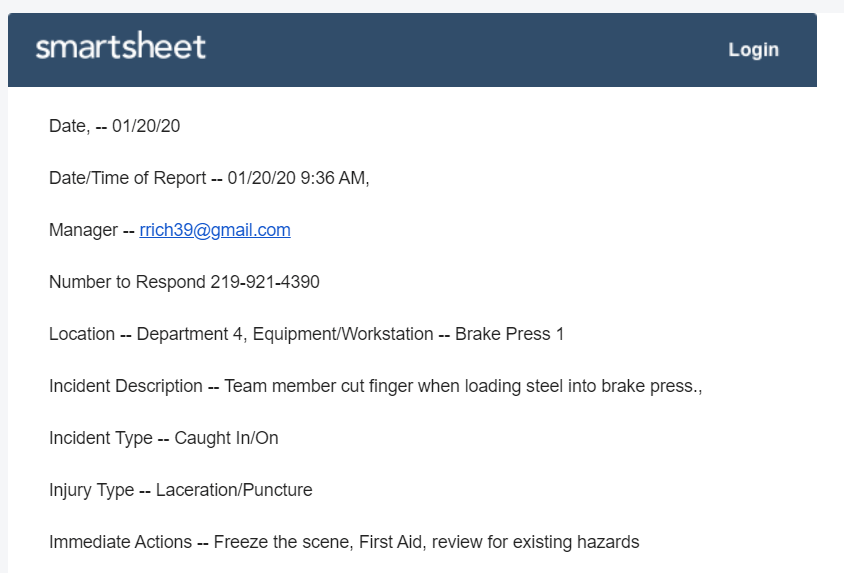 smartsheet

Login

Date, -- 01/20/20

Date/Time of Report -- 01/20/20 9:36 AM,

Manager -- rrich39@gmail.com

Number to Respond 219-921-4390

Location -- Department 4, Equipment/Workstation -- Brake Press 1

Incident Description -- Team member cut finger when loading steel into brake press.,

Incident Type -- Caught In/On

Injury Type -- Laceration/Puncture

Immediate Actions -- Freeze the scene, First Aid, review for existing hazards